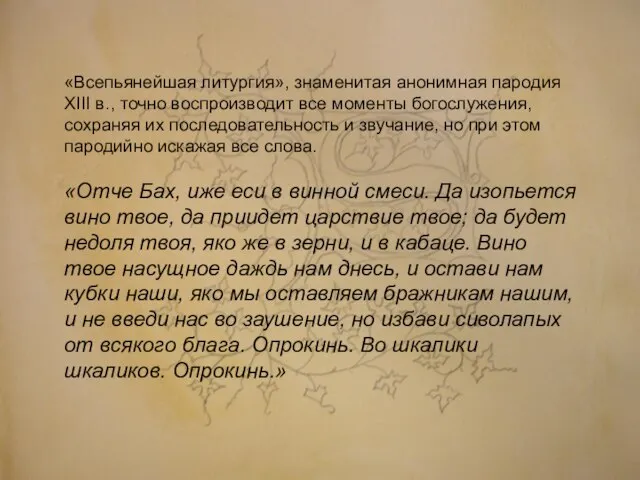 «Всепьянейшая литургия», знаменитая анонимная пародия XIII в., точно воспроизводит все моменты богослужения, сохраняя их последовательность и звучание, но при этом пародийно искажая все слова.

«Отче Бах, иже еси в винной смеси. Да изопьется вино твое, да приидет царствие твое; да будет недоля твоя, яко же в зерни, и в кабаце. Вино твое насущное даждь нам днесь, и остави нам кубки наши, яко мы оставляем бражникам нашим, и не введи нас во заушение, но избави сиволапых от всякого блага. Опрокинь. Во шкалики шкаликов. Опрокинь.»